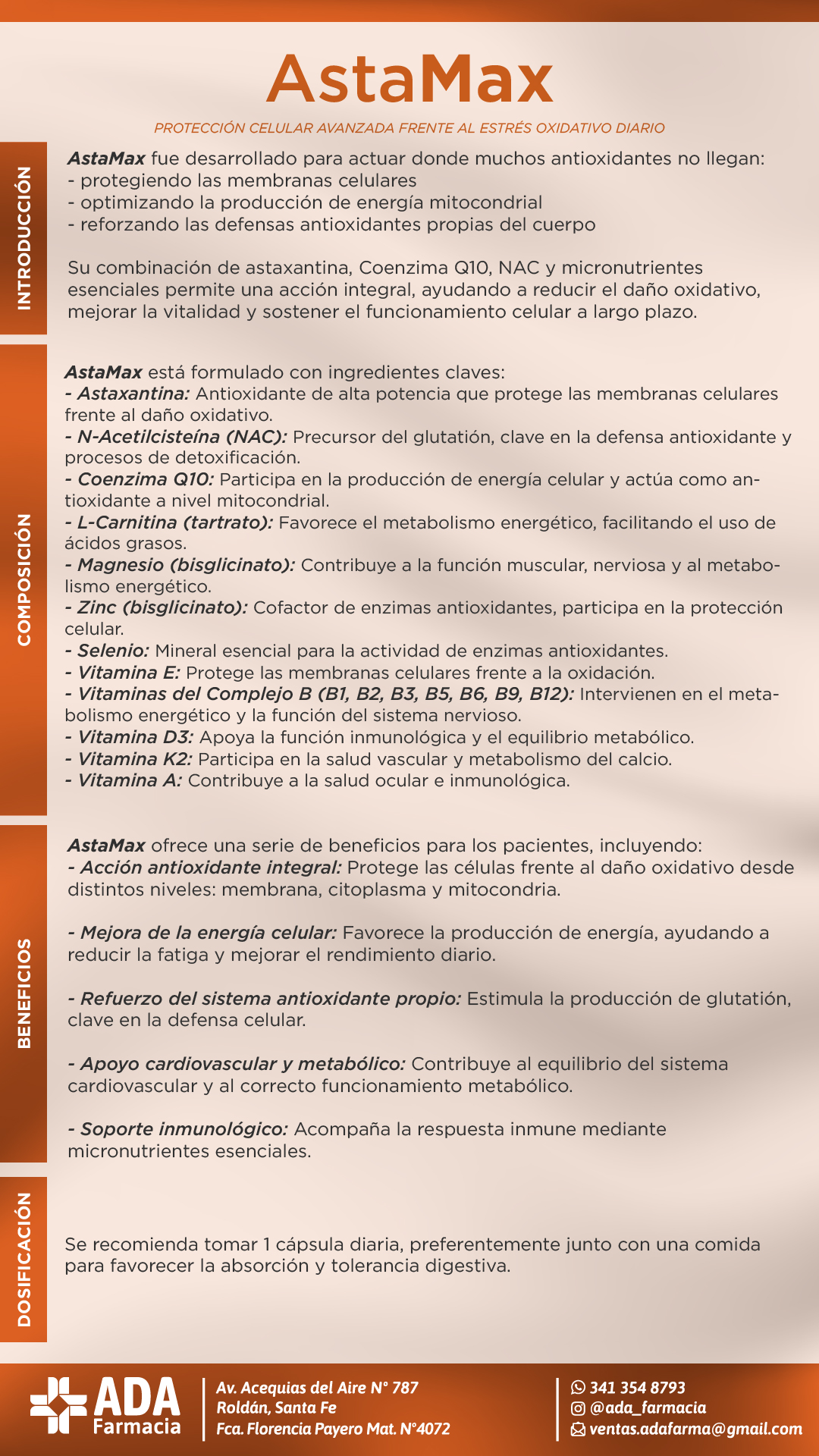 AstaMax

PROTECCIÓN CELULAR AVANZADA FRENTE AL ESTRÉS OXIDATIVO DIARIO

INTRODUCCIÓN

AstaMax fue desarrollado para actuar donde muchos antioxidantes no llegan:
- protegiendo las membranas celulares
- optimizando la producción de energía mitocondrial
- reforzando las defensas antioxidantes propias del cuerpo

Su combinación de astaxantina, Coenzima Q10, NAC y micronutrientes esenciales permite una acción integral, ayudando a reducir el daño oxidativo, mejorar la vitalidad y sostener el funcionamiento celular a largo plazo.

COMPOSICIÓN

AstaMax está formulado con ingredientes claves:
- Astaxantina: Antioxidante de alta potencia que protege las membranas celulares frente al daño oxidativo.
- N-Acetilcisteína (NAC): Precursor del glutatión, clave en la defensa antioxidante y procesos de detoxificación.
- Coenzima Q10: Participa en la producción de energía celular y actúa como antioxidante a nivel mitocondrial.
- L-Carnitina (tartrato): Favorece el metabolismo energético, facilitando el uso de ácidos grasos.
- Magnesio (bisglicinato): Contribuye a la función muscular, nerviosa y al metabolismo energético.
- Zinc (bisglicinato): Cofactor de enzimas antioxidantes, participa en la protección celular.
- Selenio: Mineral esencial para la actividad de enzimas antioxidantes.
- Vitamina E: Protege las membranas celulares frente a la oxidación.
- Vitaminas del Complejo B (B1, B2, B3, B5, B6, B9, B12): Intervienen en el metabolismo energético y la función del sistema nervioso.
- Vitamina D3: Apoya la función inmunológica y el equilibrio metabólico.
- Vitamina K2: Participa en la salud vascular y metabolismo del calcio.
- Vitamina A: Contribuye a la salud ocular e inmunológica.

BENEFICIOS

AstaMax ofrece una serie de beneficios para los pacientes, incluyendo:
- Acción antioxidante integral: Protege las células frente al daño oxidativo desde distintos niveles: membrana, citoplasma y mitocondria.

- Mejora de la energía celular: Favorece la producción de energía, ayudando a reducir la fatiga y mejorar el rendimiento diario.

- Refuerzo del sistema antioxidante propio: Estimula la producción de glutatión, clave en la defensa celular.

- Apoyo cardiovascular y metabólico: Contribuye al equilibrio del sistema cardiovascular y al correcto funcionamiento metabólico.

- Soporte inmunológico: Acompaña la respuesta inmune mediante micronutrientes esenciales.

DOSIFICACIÓN

Se recomienda tomar 1 cápsula diaria, preferentemente junto con una comida para favorecer la absorción y tolerancia digestiva.

ADA Farmacia

Av. Acequias del Aire N° 787
Roldán, Santa Fe
Fca. Florencia Payero Mat. N°4072

341 354 8793
@ada_farmacia
ventas.adafarma@gmail.com